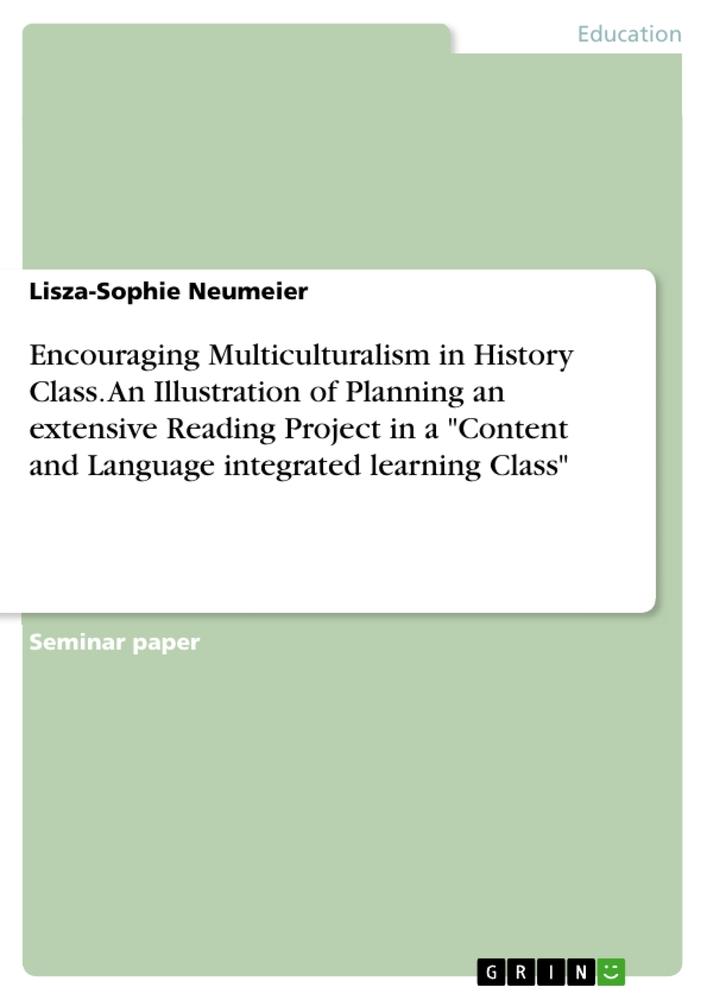 Education

Lisza-Sophie Neumeier

Encouraging Multiculturalism in History Class. An Illustration of Planning an extensive Reading Project in a "Content and Language integrated learning Class"

Seminar paper

GRIN